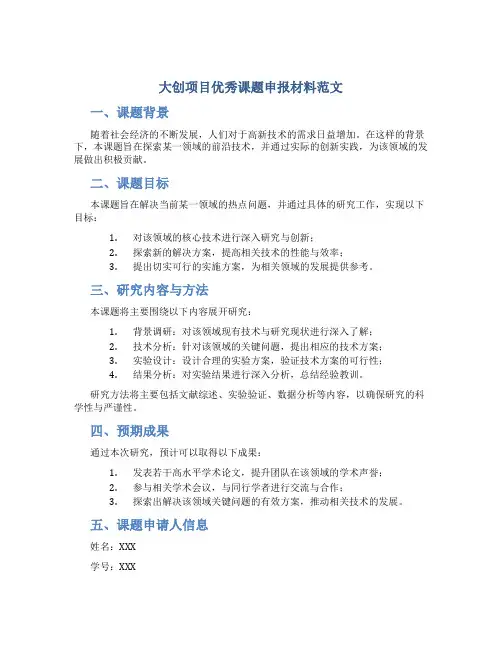 大创项目优秀课题申报材料范文

一、课题背景

随着社会经济的不断发展，人们对于高新技术的需求日益增加。在这样的背景下，本课题旨在探索某一领域的前沿技术，并通过实际的创新实践，为该领域的发展做出积极贡献。

二、课题目标

本课题旨在解决当前某一领域的热点问题，并通过具体的研究工作，实现以下目标：

1. 对该领域的核心技术进行深入研究与创新；
2. 探索新的解决方案，提高相关技术的性能与效率；
3. 提出切实可行的实施方案，为相关领域的发展提供参考。

三、研究内容与方法

本课题将主要围绕以下内容展开研究：

1. 背景调研：对该领域现有技术与研究现状进行深入了解；
2. 技术分析：针对该领域的关键问题，提出相应的技术方案；
3. 实验设计：设计合理的实验方案，验证技术方案的可行性；
4. 结果分析：对实验结果进行深入分析，总结经验教训。

研究方法将主要包括文献综述、实验验证、数据分析等内容，以确保研究的科学性与严谨性。

四、预期成果

通过本次研究，预计可以取得以下成果：

1. 发表若干高水平学术论文，提升团队在该领域的学术声誉；
2. 参与相关学术会议，与同行学者进行交流与合作；
3. 探索出解决该领域关键问题的有效方案，推动相关技术的发展。

五、课题申请人信息

姓名：XXX

学号：XXX